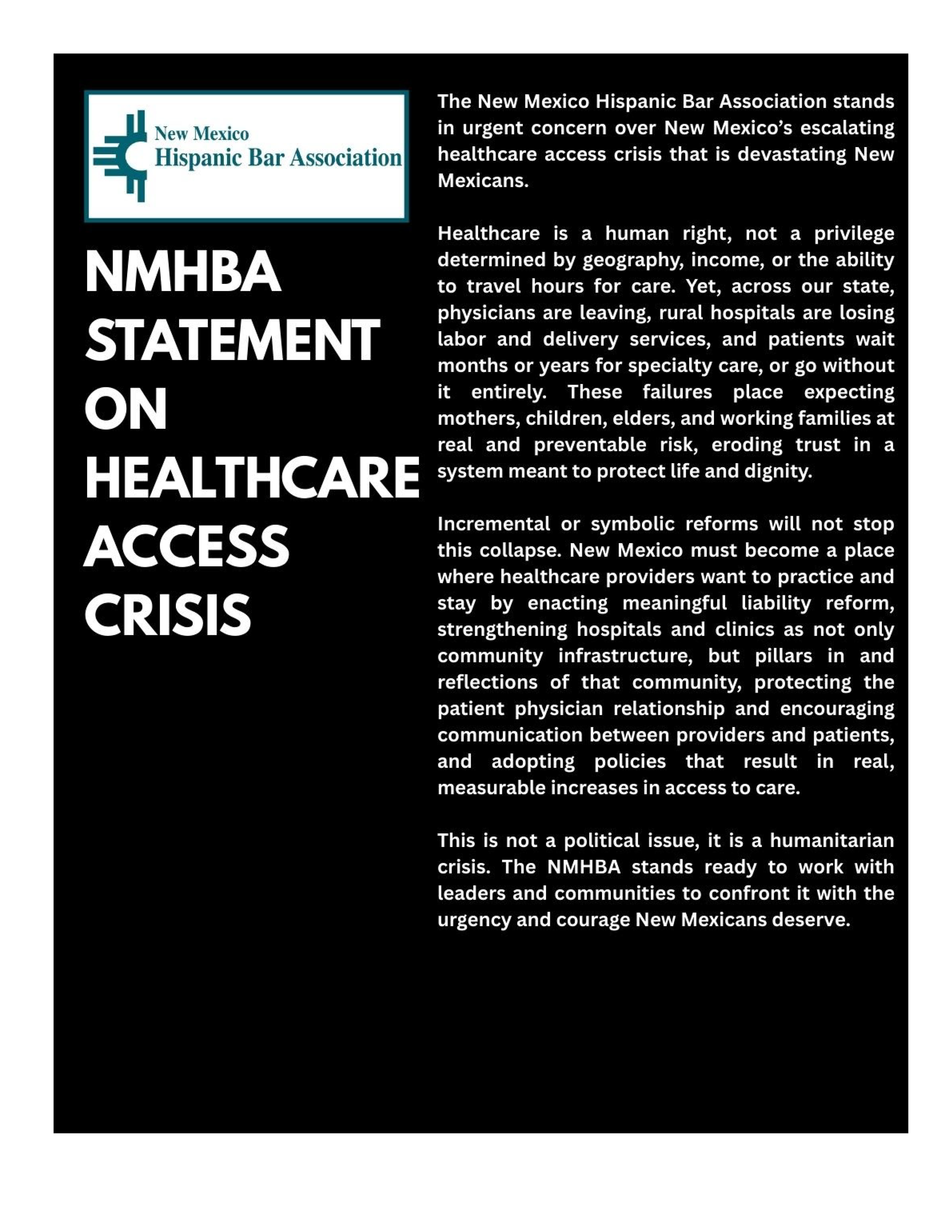 New Mexico
Hispanic Bar Association

NMHBA STATEMENT ON HEALTHCARE ACCESS CRISIS

The New Mexico Hispanic Bar Association stands in urgent concern over New Mexico's escalating healthcare access crisis that is devastating New Mexicans.

Healthcare is a human right, not a privilege determined by geography, income, or the ability to travel hours for care. Yet, across our state, physicians are leaving, rural hospitals are losing labor and delivery services, and patients wait months or years for specialty care, or go without it entirely. These failures place expecting mothers, children, elders, and working families at real and preventable risk, eroding trust in a system meant to protect life and dignity.

Incremental or symbolic reforms will not stop this collapse. New Mexico must become a place where healthcare providers want to practice and stay by enacting meaningful liability reform, strengthening hospitals and clinics as not only community infrastructure, but pillars in and reflections of that community, protecting the patient physician relationship and encouraging communication between providers and patients, and adopting policies that result in real, measurable increases in access to care.

This is not a political issue, it is a humanitarian crisis. The NMHBA stands ready to work with leaders and communities to confront it with the urgency and courage New Mexicans deserve.